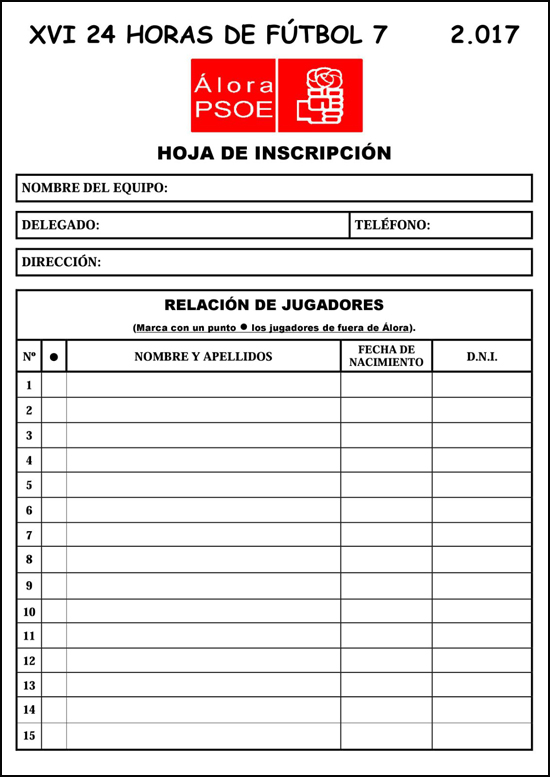 XVI 24 HORAS DE FÚTBOL 7 2.017

Álora PSOE

HOJA DE INSCRIPCIÓN

NOMBRE DEL EQUIPO:

DELEGADO: TELÉFONO:

DIRECCIÓN:

RELACIÓN DE JUGADORES

(Marca con un punto ● los jugadores de fuera de Álora).

| Nº | ● | NOMBRE Y APELLIDOS | FECHA DE NACIMIENTO | D.N.I. |
|---|---|---|---|---|
| 1 | | | | |
| 2 | | | | |
| 3 | | | | |
| 4 | | | | |
| 5 | | | | |
| 6 | | | | |
| 7 | | | | |
| 8 | | | | |
| 9 | | | | |
| 10 | | | | |
| 11 | | | | |
| 12 | | | | |
| 13 | | | | |
| 14 | | | | |
| 15 | | | | |